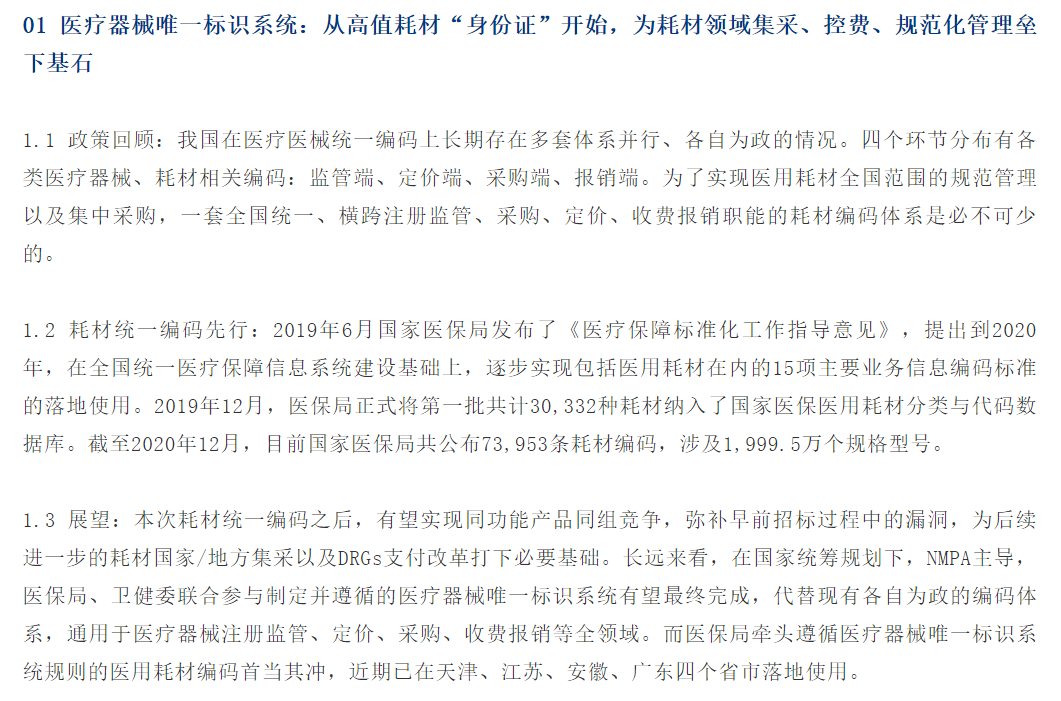 01 医疗器械唯一标识系统：从高值耗材“身份证”开始，为耗材领域集采、控费、规范化管理垒下基石

1.1 政策回顾：我国在医疗医械统一编码上长期存在多套体系并行、各自为政的情况。四个环节分布有各类医疗器械、耗材相关编码：监管端、定价端、采购端、报销端。为了实现医用耗材全国范围的规范管理以及集中采购，一套全国统一、横跨注册监管、采购、定价、收费报销职能的耗材编码体系是必不可少的。

1.2 耗材统一编码先行：2019年6月国家医保局发布了《医疗保障标准化工作指导意见》，提出到2020年，在全国统一医疗保障信息系统建设基础上，逐步实现包括医用耗材在内的15项主要业务信息编码标准的落地使用。2019年12月，医保局正式将第一批共计30,332种耗材纳入了国家医保医用耗材分类与代码数据库。截至2020年12月，目前国家医保局共公布73,953条耗材编码，涉及1,999.5万个规格型号。

1.3 展望：本次耗材统一编码之后，有望实现同功能产品同组竞争，弥补早前招标过程中的漏洞，为后续进一步的耗材国家/地方集采以及DRGs支付改革打下必要基础。长远来看，在国家统筹规划下，NMPA主导，医保局、卫健委联合参与制定并遵循的医疗器械唯一标识系统有望最终完成，代替现有各自为政的编码体系，通用于医疗器械注册监管、定价、采购、收费报销等全领域。而医保局牵头遵循医疗器械唯一标识系统规则的医用耗材编码首当其冲，近期已在天津、江苏、安徽、广东四个省市落地使用。